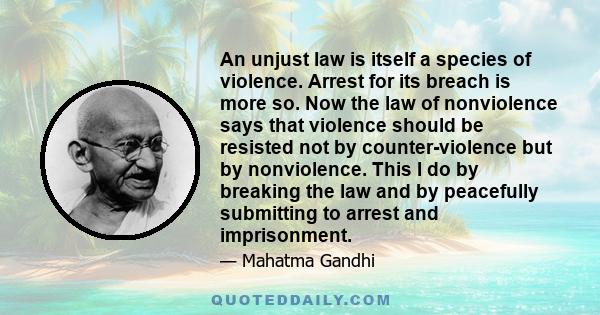 An unjust law is itself a species of violence. Arrest for its breach is more so. Now the law of nonviolence says that violence should be resisted not by counter-violence but by nonviolence. This I do by breaking the law and by peacefully submitting to arrest and imprisonment.

— Mahatma Gandhi

QUOTEDDAILY.COM